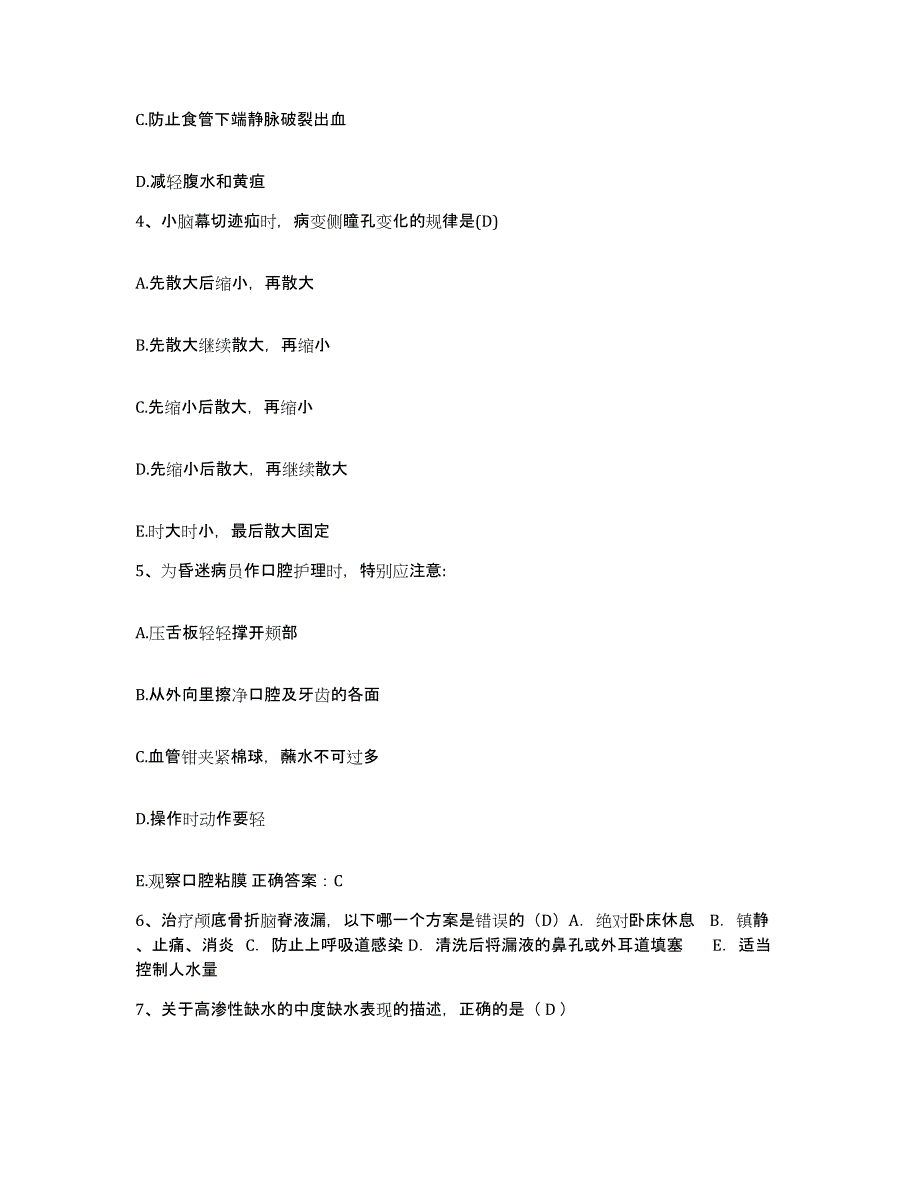 C.防止食管下端静脉破裂出血

D.减轻腹水和黄疸

4、小脑幕切迹疝时，病变侧瞳孔变化的规律是(D)

A.先散大后缩小，再散大

B.先散大继续散大，再缩小

C.先缩小后散大，再缩小

D.先缩小后散大，再继续散大

E.时大时小，最后散大固定

5、为昏迷病员作口腔护理时，特别应注意：

A.压舌板轻轻撑开颊部

B.从外向里擦净口腔及牙齿的各面

C.血管钳夹紧棉球，蘸水不可过多

D.操作时动作要轻

E.观察口腔粘膜 正确答案：C

6、治疗颅底骨折脑脊液漏，以下哪一个方案是错误的（D）A. 绝对卧床休息 B. 镇静、止痛、消炎 C. 防止上呼吸道感染 D. 清洗后将漏液的鼻孔或外耳道填塞 E. 适当控制人水量

7、关于高渗性缺水的中度缺水表现的描述，正确的是（ D ）